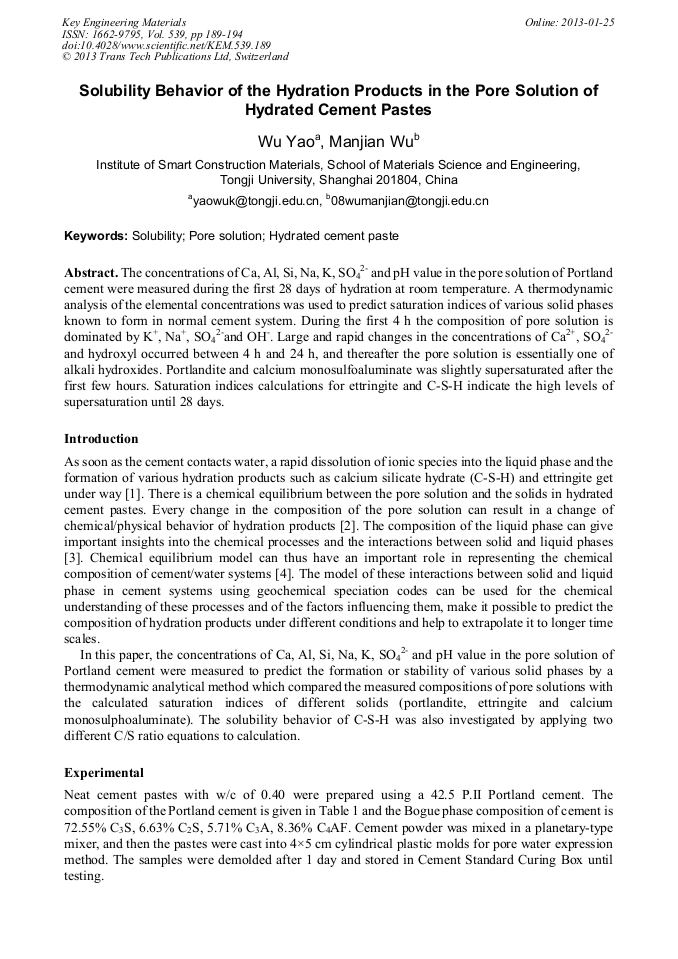 Key Engineering Materials
ISSN: 1662-9795, Vol. 539, pp 189-194
doi:10.4028/www.scientific.net/KEM.539.189
© 2013 Trans Tech Publications Ltd, Switzerland

Online: 2013-01-25

Solubility Behavior of the Hydration Products in the Pore Solution of Hydrated Cement Pastes

Wu Yao$^a$, Manjian Wu$^b$

Institute of Smart Construction Materials, School of Materials Science and Engineering, Tongji University, Shanghai 201804, China

$^a$yaowuk@tongji.edu.cn, $^b$08wumanjian@tongji.edu.cn

Keywords: Solubility; Pore solution; Hydrated cement paste

Abstract. The concentrations of Ca, Al, Si, Na, K, $SO_4^{2-}$ and pH value in the pore solution of Portland cement were measured during the first 28 days of hydration at room temperature. A thermodynamic analysis of the elemental concentrations was used to predict saturation indices of various solid phases known to form in normal cement system. During the first 4 h the composition of pore solution is dominated by $K^+$, $Na^+$, $SO_4^{2-}$and $OH^-$. Large and rapid changes in the concentrations of $Ca^{2+}$, $SO_4^{2-}$ and hydroxyl occurred between 4 h and 24 h, and thereafter the pore solution is essentially one of alkali hydroxides. Portlandite and calcium monosulfoaluminate was slightly supersaturated after the first few hours. Saturation indices calculations for ettringite and C-S-H indicate the high levels of supersaturation until 28 days.

Introduction

As soon as the cement contacts water, a rapid dissolution of ionic species into the liquid phase and the formation of various hydration products such as calcium silicate hydrate (C-S-H) and ettringite get under way [1]. There is a chemical equilibrium between the pore solution and the solids in hydrated cement pastes. Every change in the composition of the pore solution can result in a change of chemical/physical behavior of hydration products [2]. The composition of the liquid phase can give important insights into the chemical processes and the interactions between solid and liquid phases [3]. Chemical equilibrium model can thus have an important role in representing the chemical composition of cement/water systems [4]. The model of these interactions between solid and liquid phase in cement systems using geochemical speciation codes can be used for the chemical understanding of these processes and of the factors influencing them, make it possible to predict the composition of hydration products under different conditions and help to extrapolate it to longer time scales.

In this paper, the concentrations of Ca, Al, Si, Na, K, $SO_4^{2-}$ and pH value in the pore solution of Portland cement were measured to predict the formation or stability of various solid phases by a thermodynamic analytical method which compared the measured compositions of pore solutions with the calculated saturation indices of different solids (portlandite, ettringite and calcium monosulphoaluminate). The solubility behavior of C-S-H was also investigated by applying two different C/S ratio equations to calculation.

Experimental

Neat cement pastes with w/c of 0.40 were prepared using a 42.5 P.II Portland cement. The composition of the Portland cement is given in Table 1 and the Bogue phase composition of cement is 72.55% $C_3S$, 6.63% $C_2S$, 5.71% $C_3A$, 8.36% $C_4AF$. Cement powder was mixed in a planetary-type mixer, and then the pastes were cast into 4×5 cm cylindrical plastic molds for pore water expression method. The samples were demolded after 1 day and stored in Cement Standard Curing Box until testing.